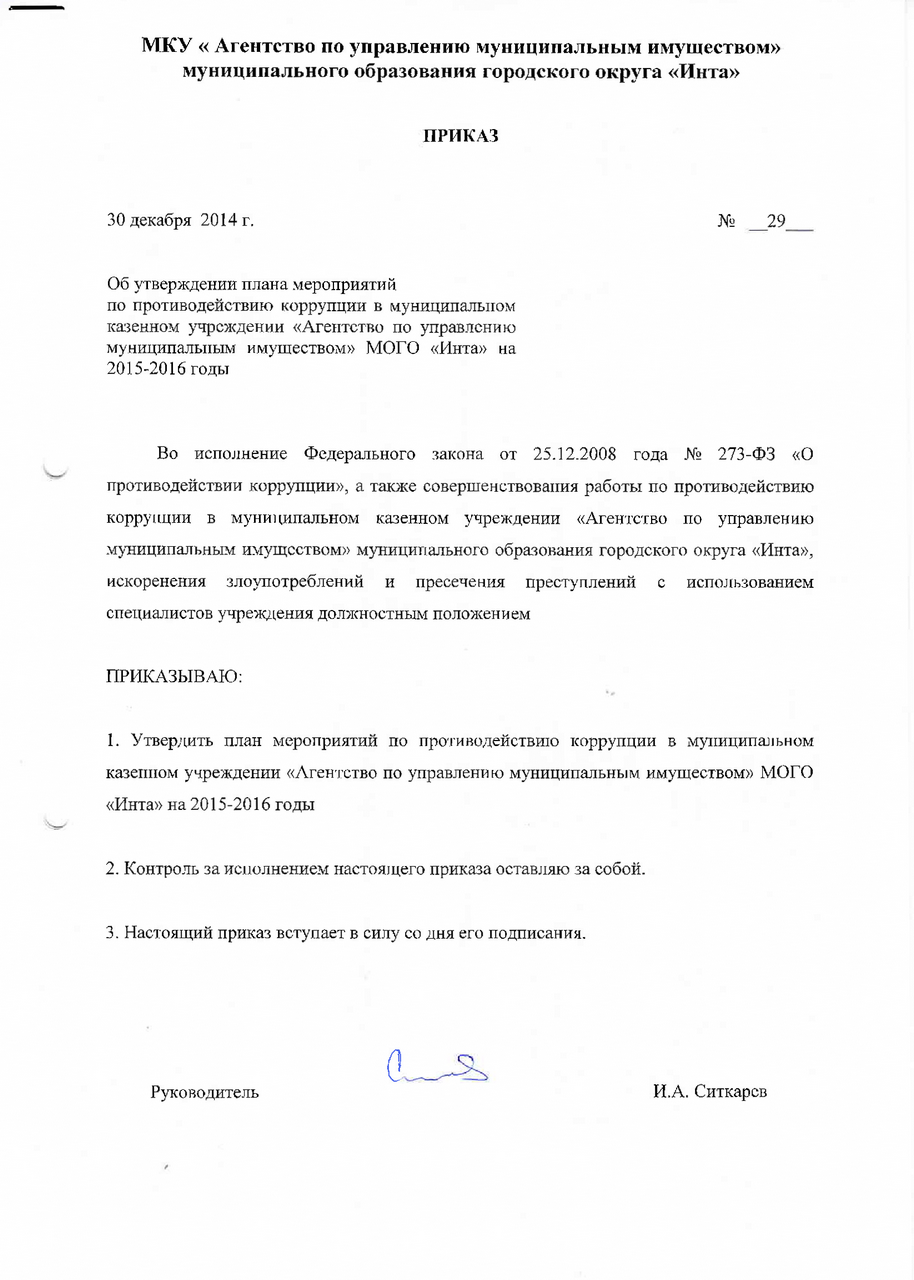 МКУ « Агентство по управлению муниципальным имуществом» муниципального образования городского округа «Инта»

ПРИКАЗ

30 декабря 2014 г.

№ __29___

Об утверждении плана мероприятий по противодействию коррупции в муниципальном казенном учреждении «Агентство по управлению муниципальным имуществом» МОГО «Инта» на 2015-2016 годы

Во исполнение Федерального закона от 25.12.2008 года № 273-ФЗ «О противодействии коррупции», а также совершенствования работы по противодействию коррупции в муниципальном казенном учреждении «Агентство по управлению муниципальным имуществом» муниципального образования городского округа «Инта», искоренения злоупотреблений и пресечения преступлений с использованием специалистов учреждения должностным положением

ПРИКАЗЫВАЮ:

1. Утвердить план мероприятий по противодействию коррупции в муниципальном казенном учреждении «Агентство по управлению муниципальным имуществом» МОГО «Инта» на 2015-2016 годы

2. Контроль за исполнением настоящего приказа оставляю за собой.

3. Настоящий приказ вступает в силу со дня его подписания.

Руководитель

И.А. Ситкарев